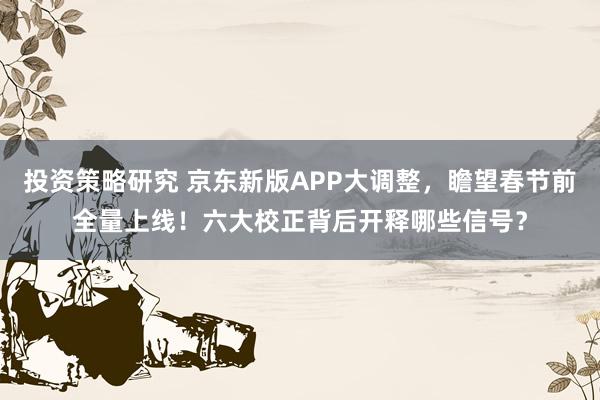 投资策略研究 京东新版APP大调整，瞻望春节前全量上线！六大校正背后开释哪些信号？